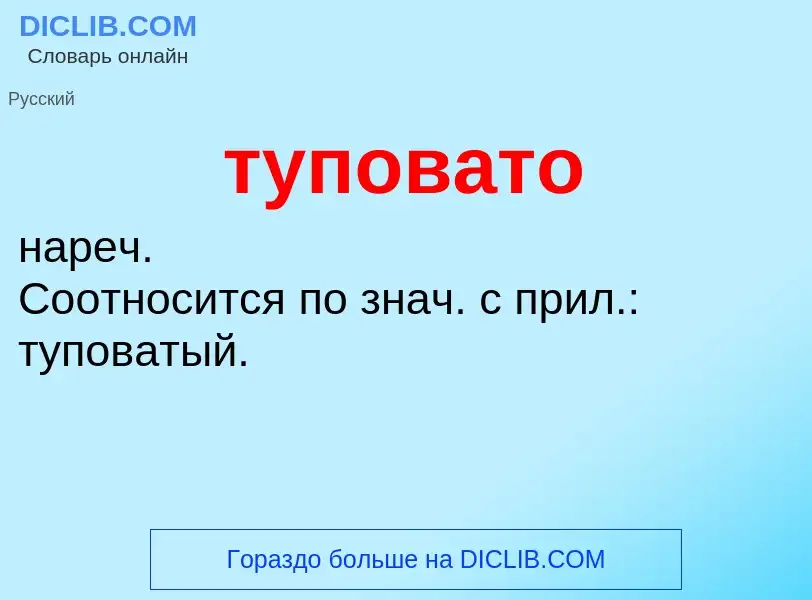 DICLIB.COM
Словарь онлайн

Русский

туповато

нареч.
Соотносится по знач. с прил.: туповатый.

Гораздо больше на DICLIB.COM